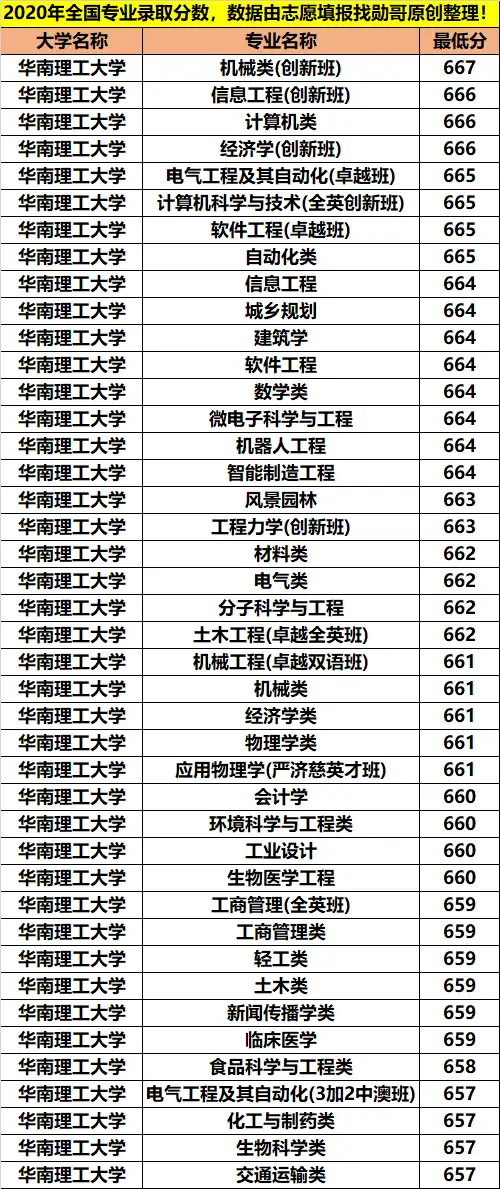 2020年全国专业录取分数，数据由志愿填报找勋哥原创整理！

| 大学名称 | 专业名称 | 最低分 |
|---|---|---|
| 华南理工大学 | 机械类(创新班) | 667 |
| 华南理工大学 | 信息工程(创新班) | 666 |
| 华南理工大学 | 计算机类 | 666 |
| 华南理工大学 | 经济学(创新班) | 666 |
| 华南理工大学 | 电气工程及其自动化(卓越班) | 665 |
| 华南理工大学 | 计算机科学与技术(全英创新班) | 665 |
| 华南理工大学 | 软件工程(卓越班) | 665 |
| 华南理工大学 | 自动化类 | 665 |
| 华南理工大学 | 信息工程 | 664 |
| 华南理工大学 | 城乡规划 | 664 |
| 华南理工大学 | 建筑学 | 664 |
| 华南理工大学 | 软件工程 | 664 |
| 华南理工大学 | 数学类 | 664 |
| 华南理工大学 | 微电子科学与工程 | 664 |
| 华南理工大学 | 机器人工程 | 664 |
| 华南理工大学 | 智能制造工程 | 664 |
| 华南理工大学 | 风景园林 | 663 |
| 华南理工大学 | 工程力学(创新班) | 663 |
| 华南理工大学 | 材料类 | 662 |
| 华南理工大学 | 电气类 | 662 |
| 华南理工大学 | 分子科学与工程 | 662 |
| 华南理工大学 | 土木工程(卓越全英班) | 662 |
| 华南理工大学 | 机械工程(卓越双语班) | 661 |
| 华南理工大学 | 机械类 | 661 |
| 华南理工大学 | 经济学类 | 661 |
| 华南理工大学 | 物理学类 | 661 |
| 华南理工大学 | 应用物理学(严济慈英才班) | 661 |
| 华南理工大学 | 会计学 | 660 |
| 华南理工大学 | 环境科学与工程类 | 660 |
| 华南理工大学 | 工业设计 | 660 |
| 华南理工大学 | 生物医学工程 | 660 |
| 华南理工大学 | 工商管理(全英班) | 659 |
| 华南理工大学 | 工商管理类 | 659 |
| 华南理工大学 | 轻工类 | 659 |
| 华南理工大学 | 土木类 | 659 |
| 华南理工大学 | 新闻传播学类 | 659 |
| 华南理工大学 | 临床医学 | 659 |
| 华南理工大学 | 食品科学与工程类 | 658 |
| 华南理工大学 | 电气工程及其自动化(3加2中澳班) | 657 |
| 华南理工大学 | 化工与制药类 | 657 |
| 华南理工大学 | 生物科学类 | 657 |
| 华南理工大学 | 交通运输类 | 657 |